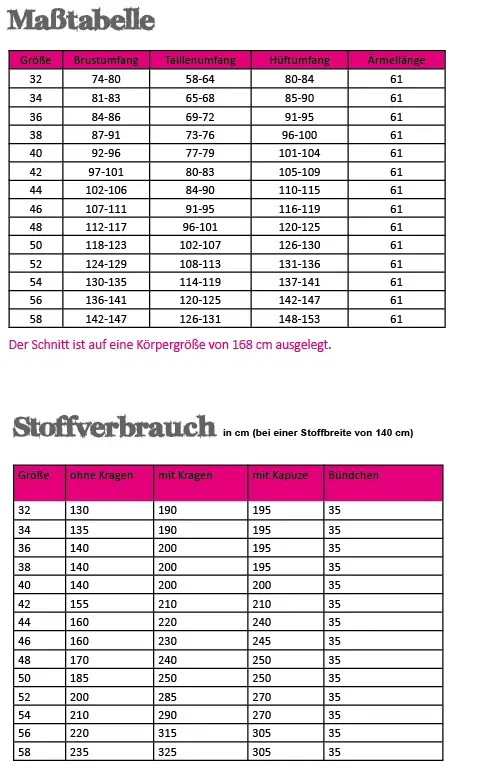 Maßtabelle

| Größe | Brustumfang | Taillenumfang | Hüftumfang | Ärmellänge |
|---|---|---|---|---|
| 32 | 74-80 | 58-64 | 80-84 | 61 |
| 34 | 81-83 | 65-68 | 85-90 | 61 |
| 36 | 84-86 | 69-72 | 91-95 | 61 |
| 38 | 87-91 | 73-76 | 96-100 | 61 |
| 40 | 92-96 | 77-79 | 101-104 | 61 |
| 42 | 97-101 | 80-83 | 105-109 | 61 |
| 44 | 102-106 | 84-90 | 110-115 | 61 |
| 46 | 107-111 | 91-95 | 116-119 | 61 |
| 48 | 112-117 | 96-101 | 120-125 | 61 |
| 50 | 118-123 | 102-107 | 126-130 | 61 |
| 52 | 124-129 | 108-113 | 131-136 | 61 |
| 54 | 130-135 | 114-119 | 137-141 | 61 |
| 56 | 136-141 | 120-125 | 142-147 | 61 |
| 58 | 142-147 | 126-131 | 148-153 | 61 |

Der Schnitt ist auf eine Körpergröße von 168 cm ausgelegt.

Stoffverbrauch in cm (bei einer Stoffbreite von 140 cm)

| Größe | ohne Kragen | mit Kragen | mit Kapuze | Bündchen |
|---|---|---|---|---|
| 32 | 130 | 190 | 195 | 35 |
| 34 | 135 | 190 | 195 | 35 |
| 36 | 140 | 200 | 195 | 35 |
| 38 | 140 | 200 | 195 | 35 |
| 40 | 140 | 200 | 200 | 35 |
| 42 | 155 | 210 | 210 | 35 |
| 44 | 160 | 220 | 240 | 35 |
| 46 | 160 | 230 | 245 | 35 |
| 48 | 170 | 240 | 250 | 35 |
| 50 | 185 | 250 | 250 | 35 |
| 52 | 200 | 285 | 270 | 35 |
| 54 | 210 | 290 | 270 | 35 |
| 56 | 220 | 315 | 305 | 35 |
| 58 | 235 | 325 | 305 | 35 |